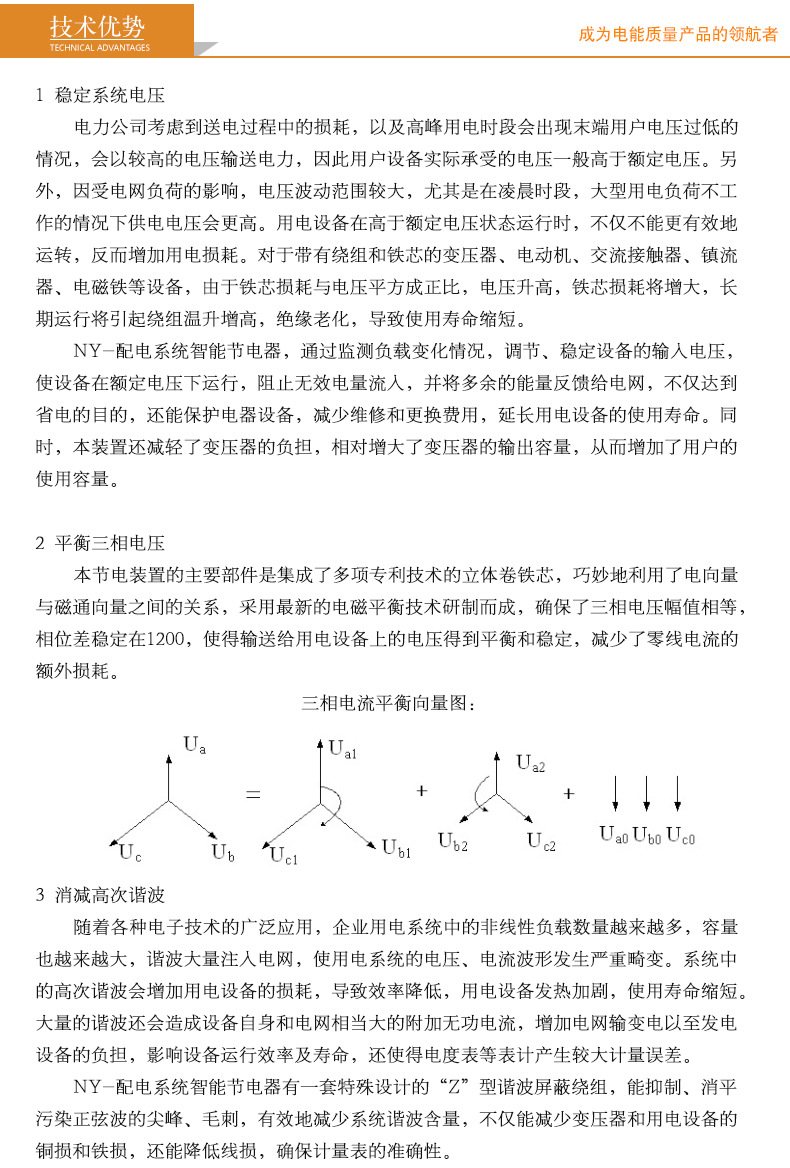 技术优势
TECHNICAL ADVANTAGES

成为电能质量产品的领航者

1 稳定系统电压

电力公司考虑到送电过程中的损耗，以及高峰用电时段会出现末端用户电压过低的情况，会以较高的电压输送电力，因此用户设备实际承受的电压一般高于额定电压。另外，因受电网负荷的影响，电压波动范围较大，尤其是在凌晨时段，大型用电负荷不工作的情况下供电电压会更高。用电设备在高于额定电压状态运行时，不仅不能更有效地运转，反而增加用电损耗。对于带有绕组和铁芯的变压器、电动机、交流接触器、镇流器、电磁铁等设备，由于铁芯损耗与电压平方成正比，电压升高，铁芯损耗将增大，长期运行将引起绕组温升增高，绝缘老化，导致使用寿命缩短。

NY-配电系统智能节电器，通过监测负载变化情况，调节、稳定设备的输入电压，使设备在额定电压下运行，阻止无效电量流入，并将多余的能量反馈给电网，不仅达到省电的目的，还能保护电器设备，减少维修和更换费用，延长用电设备的使用寿命。同时，本装置还减轻了变压器的负担，相对增大了变压器的输出容量，从而增加了用户的使用容量。

2 平衡三相电压

本节电装置的主要部件是集成了多项专利技术的立体卷铁芯，巧妙地利用了电向量与磁通向量之间的关系，采用最新的电磁平衡技术研制而成，确保了三相电压幅值相等，相位差稳定在1200，使得输送给用电设备上的电压得到平衡和稳定，减少了零线电流的额外损耗。

三相电流平衡向量图：

$U_a$ $U_c$ $U_b$ = $U_{a1}$ $U_{c1}$ $U_{b1}$ + $U_{a2}$ $U_{b2}$ $U_{c2}$ + $U_{a0}$ $U_{b0}$ $U_{c0}$

3 消减高次谐波

随着各种电子技术的广泛应用，企业用电系统中的非线性负载数量越来越多，容量也越来越大，谐波大量注入电网，使用电系统的电压、电流波形发生严重畸变。系统中的高次谐波会增加用电设备的损耗，导致效率降低，用电设备发热加剧，使用寿命缩短。大量的谐波还会造成设备自身和电网相当大的附加无功电流，增加电网输变电以至发电设备的负担，影响设备运行效率及寿命，还使得电度表等表计产生较大计量误差。

NY-配电系统智能节电器有一套特殊设计的“Z”型谐波屏蔽绕组，能抑制、消平污染正弦波的尖峰、毛刺，有效地减少系统谐波含量，不仅能减少变压器和用电设备的铜损和铁损，还能降低线损，确保计量表的准确性。